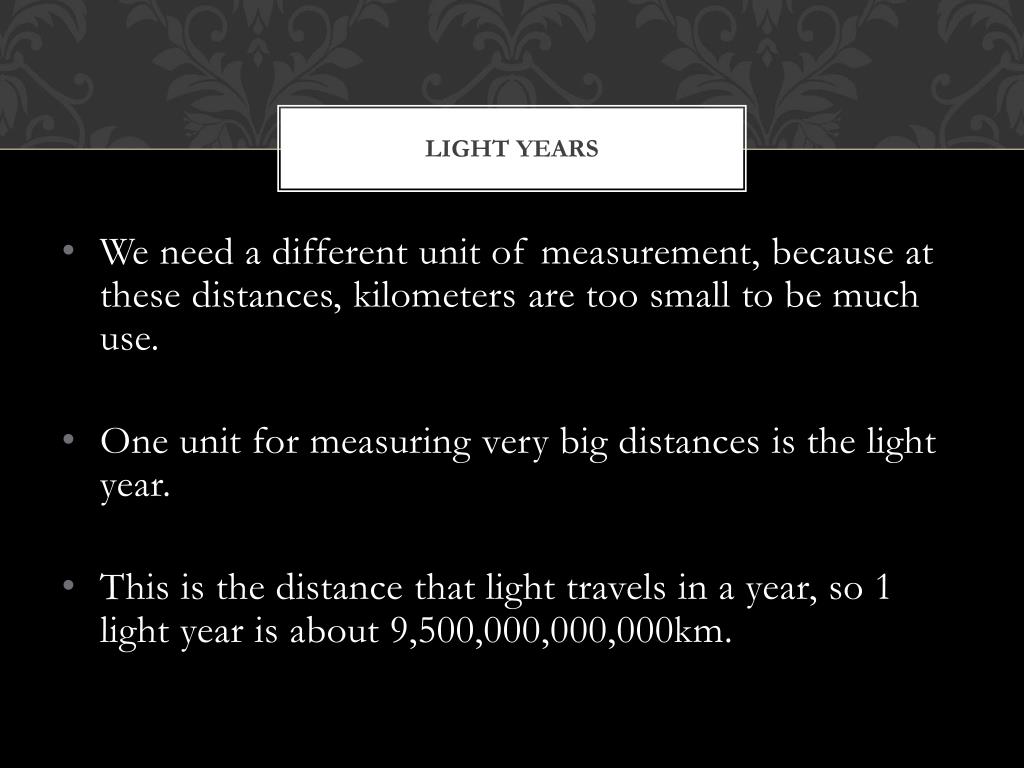 LIGHT YEARS

• We need a different unit of measurement, because at these distances, kilometers are too small to be much use.

• One unit for measuring very big distances is the light year.

• This is the distance that light travels in a year, so 1 light year is about 9,500,000,000,000km.